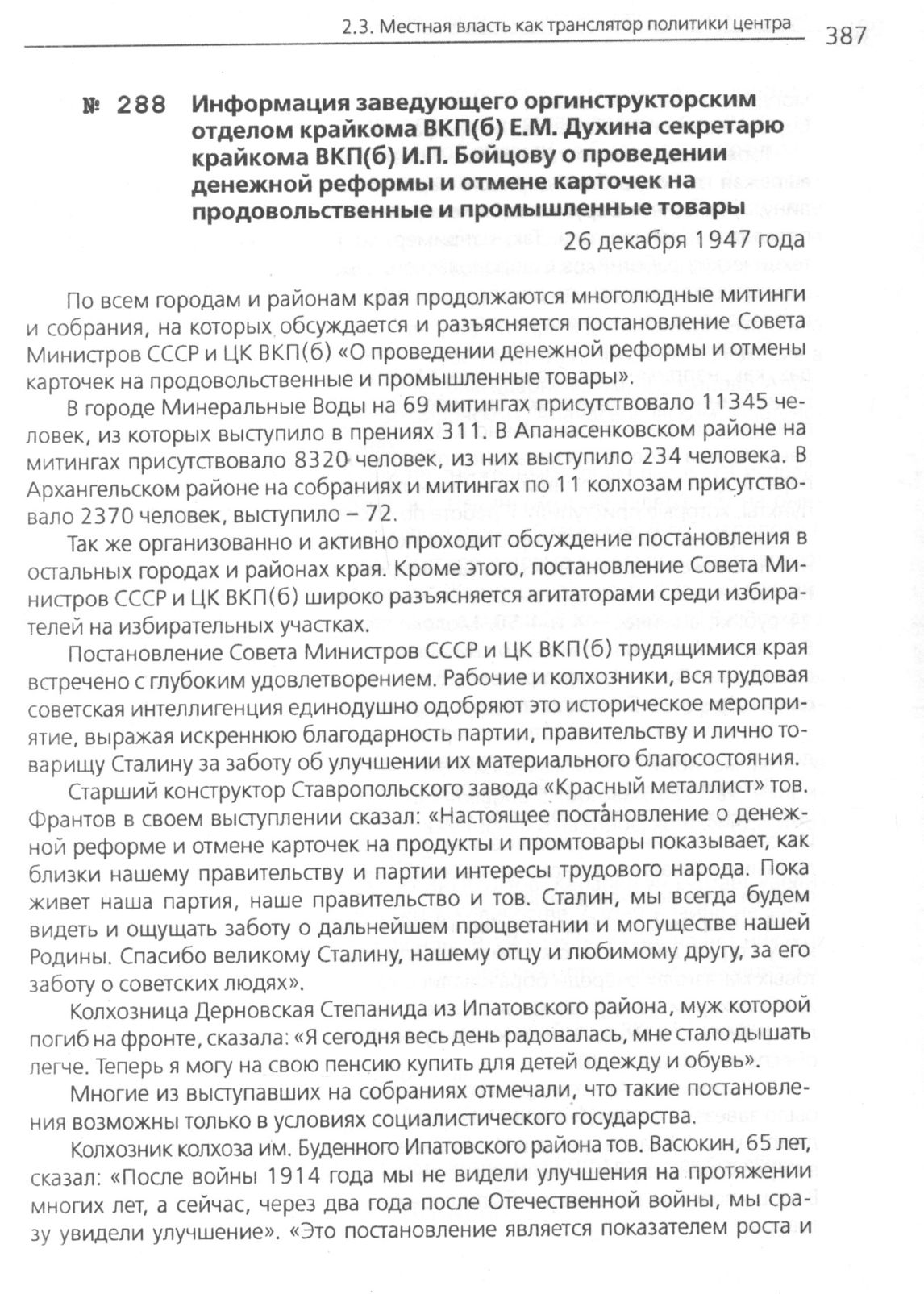 2.3. Местная власть как транслятор политики центра 387

№ 288 Информация заведующего оргинструкторским отделом крайкома ВКП(б) Е.М. Духина секретарю крайкома ВКП(б) И.П. Бойцову о проведении денежной реформы и отмене карточек на продовольственные и промышленные товары

26 декабря 1947 года

По всем городам и районам края продолжаются многолюдные митинги и собрания, на которых обсуждается и разъясняется постановление Совета Министров СССР и ЦК ВКП(б) «О проведении денежной реформы и отмены карточек на продовольственные и промышленные товары».

В городе Минеральные Воды на 69 митингах присутствовало 11345 человек, из которых выступило в прениях 311. В Апанасенковском районе на митингах присутствовало 8320 человек, из них выступило 234 человека. В Архангельском районе на собраниях и митингах по 11 колхозам присутствовало 2370 человек, выступило – 72.

Так же организованно и активно проходит обсуждение постановления в остальных городах и районах края. Кроме этого, постановление Совета Министров СССР и ЦК ВКП(б) широко разъясняется агитаторами среди избирателей на избирательных участках.

Постановление Совета Министров СССР и ЦК ВКП(б) трудящимися края встречено с глубоким удовлетворением. Рабочие и колхозники, вся трудовая советская интеллигенция единодушно одобряют это историческое мероприятие, выражая искреннюю благодарность партии, правительству и лично товарищу Сталину за заботу об улучшении их материального благосостояния.

Старший конструктор Ставропольского завода «Красный металлист» тов. Франтов в своем выступлении сказал: «Настоящее постановление о денежной реформе и отмене карточек на продукты и промтовары показывает, как близки нашему правительству и партии интересы трудового народа. Пока живет наша партия, наше правительство и тов. Сталин, мы всегда будем видеть и ощущать заботу о дальнейшем процветании и могуществе нашей Родины. Спасибо великому Сталину, нашему отцу и любимому другу, за его заботу о советских людях».

Колхозница Дерновская Степанида из Ипатовского района, муж которой погиб на фронте, сказала: «Я сегодня весь день радовалась, мне стало дышать легче. Теперь я могу на свою пенсию купить для детей одежду и обувь».

Многие из выступавших на собраниях отмечали, что такие постановления возможны только в условиях социалистического государства.

Колхозник колхоза им. Буденного Ипатовского района тов. Васюкин, 65 лет, сказал: «После войны 1914 года мы не видели улучшения на протяжении многих лет, а сейчас, через два года после Отечественной войны, мы сразу увидели улучшение». «Это постановление является показателем роста и